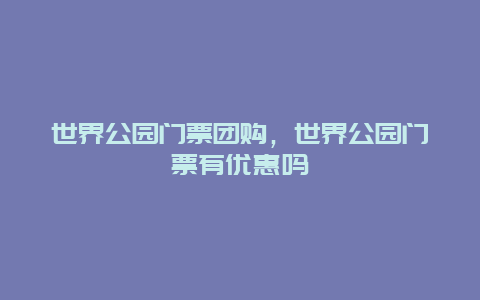 世界公园门票团购，世界公园门票有优惠吗